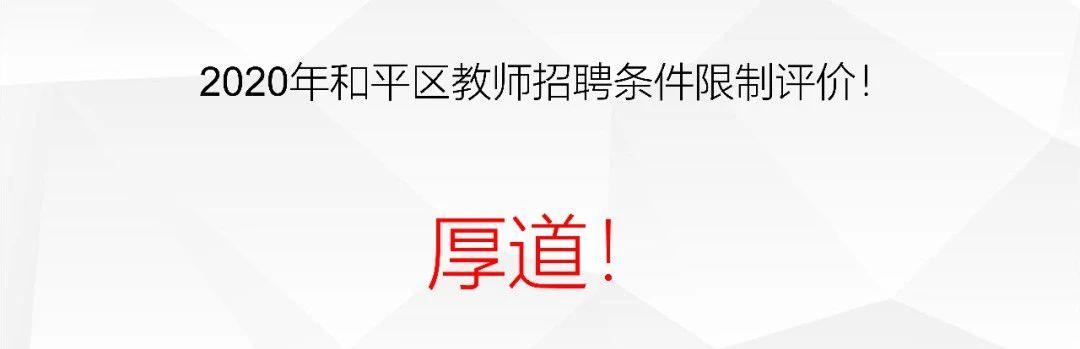 2020年和平区教师招聘条件限制评价！

厚道！